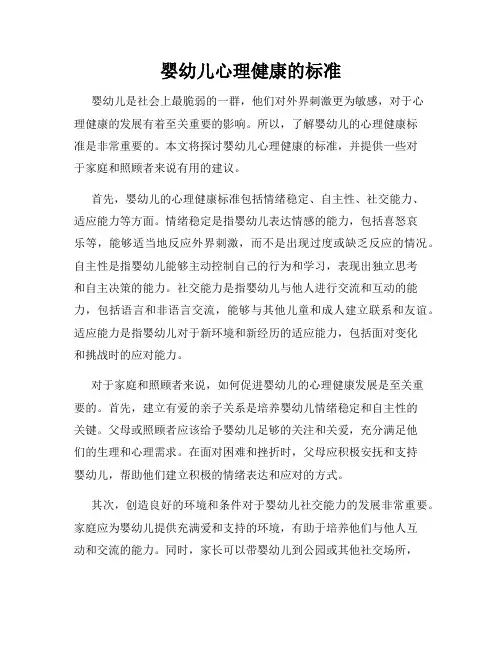 婴幼儿心理健康的标准

婴幼儿是社会上最脆弱的一群，他们对外界刺激更为敏感，对于心理健康的发展有着至关重要的影响。所以，了解婴幼儿的心理健康标准是非常重要的。本文将探讨婴幼儿心理健康的标准，并提供一些对于家庭和照顾者来说有用的建议。

首先，婴幼儿的心理健康标准包括情绪稳定、自主性、社交能力、适应能力等方面。情绪稳定是指婴幼儿表达情感的能力，包括喜怒哀乐等，能够适当地反应外界刺激，而不是出现过度或缺乏反应的情况。自主性是指婴幼儿能够主动控制自己的行为和学习，表现出独立思考和自主决策的能力。社交能力是指婴幼儿与他人进行交流和互动的能力，包括语言和非语言交流，能够与其他儿童和成人建立联系和友谊。适应能力是指婴幼儿对于新环境和新经历的适应能力，包括面对变化和挑战时的应对能力。

对于家庭和照顾者来说，如何促进婴幼儿的心理健康发展是至关重要的。首先，建立有爱的亲子关系是培养婴幼儿情绪稳定和自主性的关键。父母或照顾者应该给予婴幼儿足够的关注和关爱，充分满足他们的生理和心理需求。在面对困难和挫折时，父母应积极安抚和支持婴幼儿，帮助他们建立积极的情绪表达和应对的方式。

其次，创造良好的环境和条件对于婴幼儿社交能力的发展非常重要。家庭应为婴幼儿提供充满爱和支持的环境，有助于培养他们与他人互动和交流的能力。同时，家长可以带婴幼儿到公园或其他社交场所，